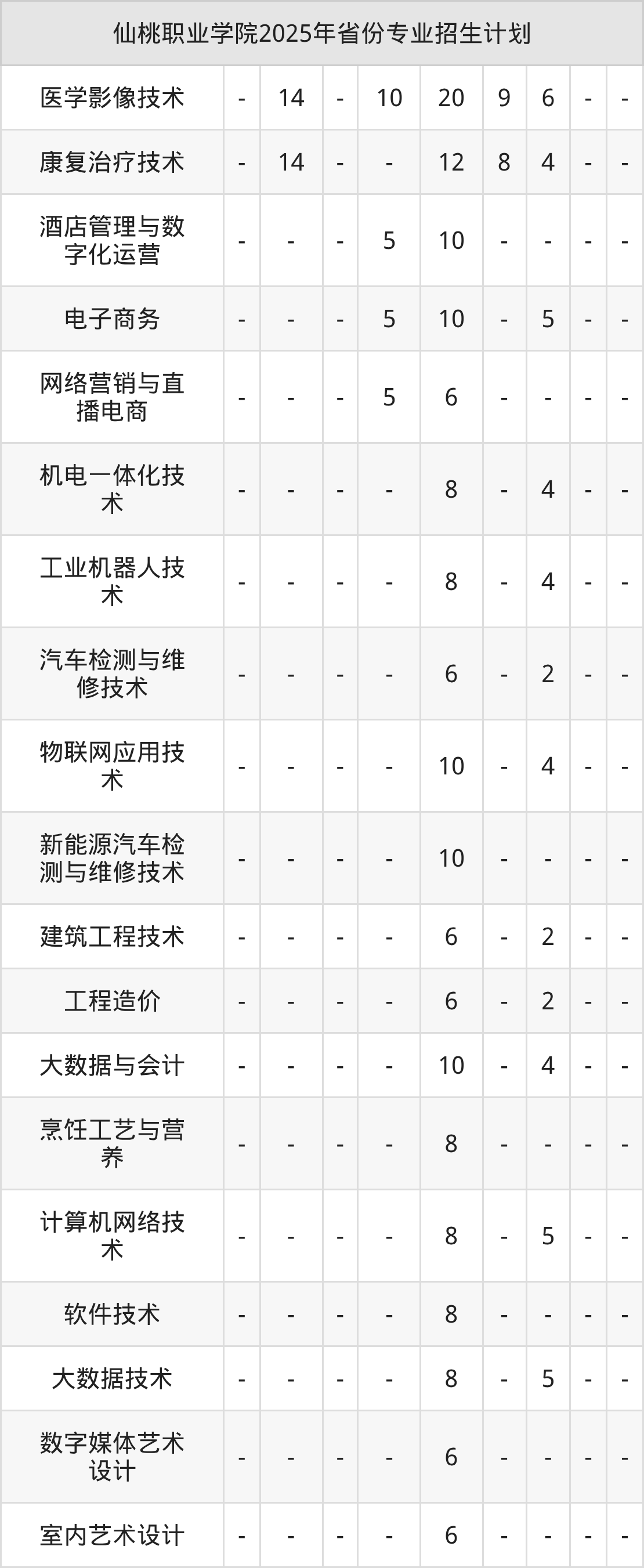 | 仙桃职业学院2025年省份专业招生计划 | | | | | | | | | |
|---|---|---|---|---|---|---|---|---|---|
| 医学影像技术 | - | 14 | - | 10 | 20 | 9 | 6 | - | - |
| 康复治疗技术 | - | 14 | - | - | 12 | 8 | 4 | - | - |
| 酒店管理与数字化运营 | - | - | - | 5 | 10 | - | - | - | - |
| 电子商务 | - | - | - | 5 | 10 | - | 5 | - | - |
| 网络营销与直播电商 | - | - | - | 5 | 6 | - | - | - | - |
| 机电一体化技术 | - | - | - | - | 8 | - | 4 | - | - |
| 工业机器人技术 | - | - | - | - | 8 | - | 4 | - | - |
| 汽车检测与维修技术 | - | - | - | - | 6 | - | 2 | - | - |
| 物联网应用技术 | - | - | - | - | 10 | - | 4 | - | - |
| 新能源汽车检测与维修技术 | - | - | - | - | 10 | - | - | - | - |
| 建筑工程技术 | - | - | - | - | 6 | - | 2 | - | - |
| 工程造价 | - | - | - | - | 6 | - | 2 | - | - |
| 大数据与会计 | - | - | - | - | 10 | - | 4 | - | - |
| 烹饪工艺与营养 | - | - | - | - | 8 | - | - | - | - |
| 计算机网络技术 | - | - | - | - | 8 | - | 5 | - | - |
| 软件技术 | - | - | - | - | 8 | - | - | - | - |
| 大数据技术 | - | - | - | - | 8 | - | 5 | - | - |
| 数字媒体艺术设计 | - | - | - | - | 6 | - | - | - | - |
| 室内艺术设计 | - | - | - | - | 6 | - | - | - | - |